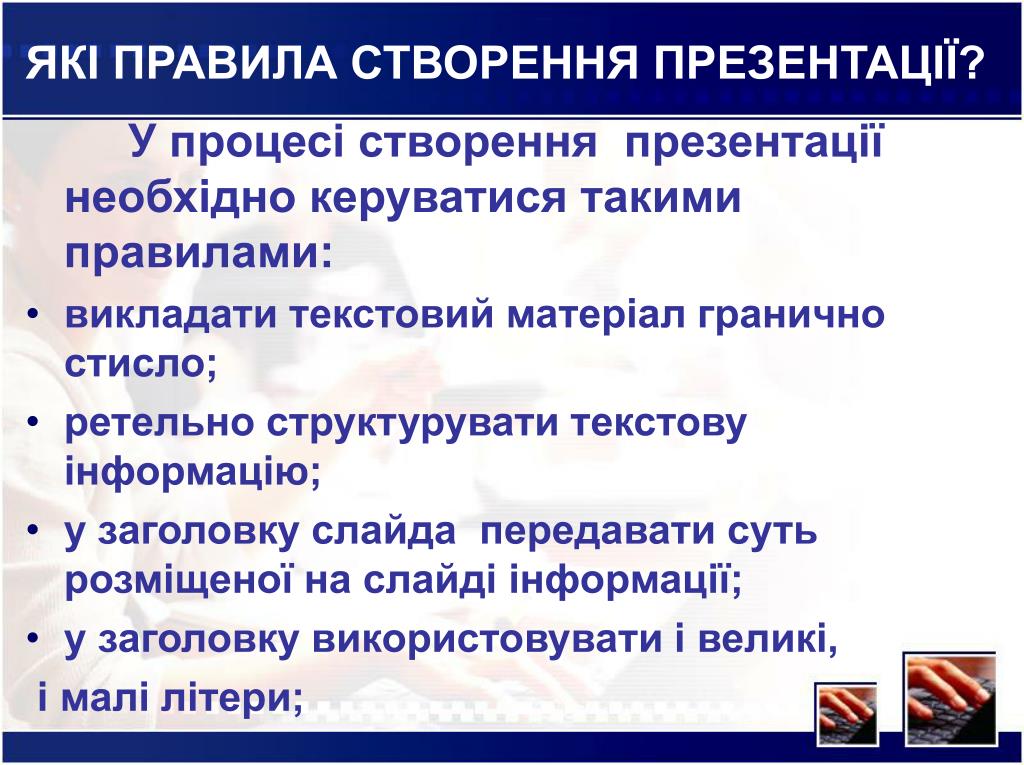 ЯКІ ПРАВИЛА СТВОРЕННЯ ПРЕЗЕНТАЦІЇ?

У процесі створення презентації необхідно керуватися такими правилами:

• викладати текстовий матеріал гранично стисло;
• ретельно структурувати текстову інформацію;
• у заголовку слайда передавати суть розміщеної на слайді інформації;
• у заголовку використовувати і великі,
і малі літери;